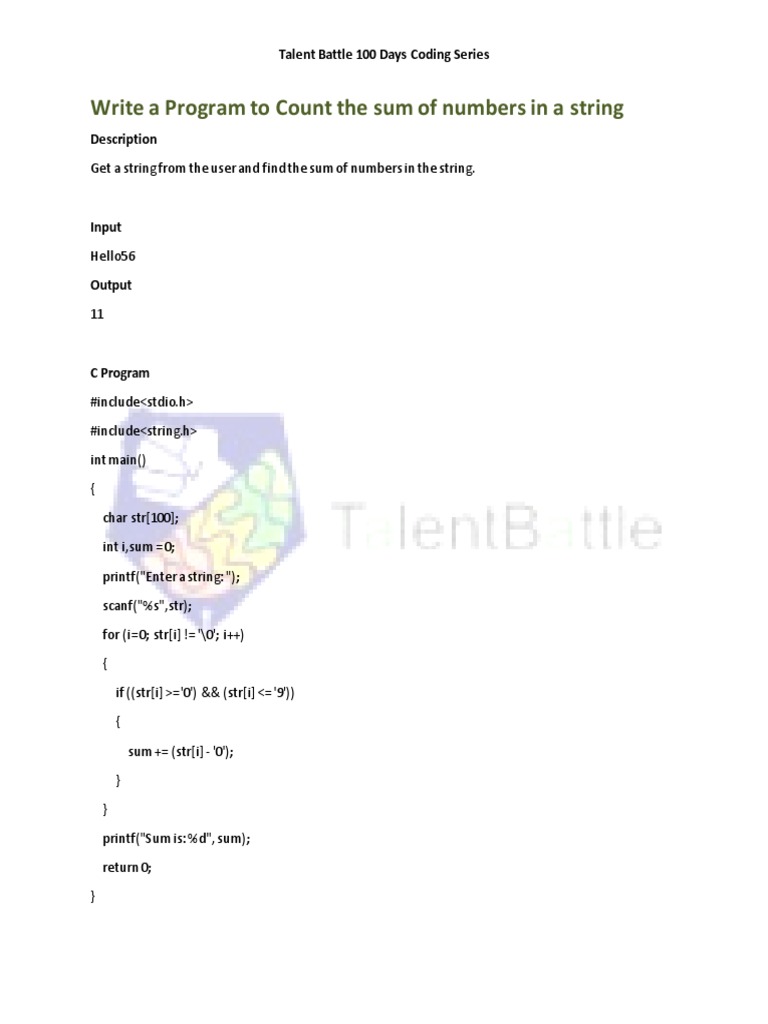 Talent Battle 100 Days Coding Series

Write a Program to Count the sum of numbers in a string

Description

Get a string from the user and find the sum of numbers in the string.

Input

Hello56

Output

11

C Program

#include<stdio.h>

#include<string.h>

int main()

{

char str[100];

int i,sum =0;

printf("Enter a string: ");

scanf("%s",str);

for (i=0; str[i] != '\0'; i++)

{

if ((str[i] >='0') && (str[i] <= '9'))

{

sum += (str[i] - '0');

}

}

printf("Sum is: %d", sum);

return 0;

}

TalentBattle